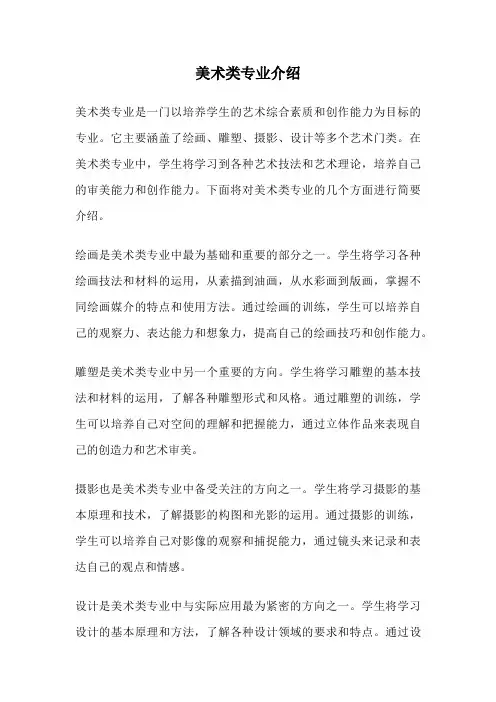 美术类专业介绍

美术类专业是一门以培养学生的艺术综合素质和创作能力为目标的专业。它主要涵盖了绘画、雕塑、摄影、设计等多个艺术门类。在美术类专业中，学生将学习到各种艺术技法和艺术理论，培养自己的审美能力和创作能力。下面将对美术类专业的几个方面进行简要介绍。

绘画是美术类专业中最为基础和重要的部分之一。学生将学习各种绘画技法和材料的运用，从素描到油画，从水彩画到版画，掌握不同绘画媒介的特点和使用方法。通过绘画的训练，学生可以培养自己的观察力、表达能力和想象力，提高自己的绘画技巧和创作能力。

雕塑是美术类专业中另一个重要的方向。学生将学习雕塑的基本技法和材料的运用，了解各种雕塑形式和风格。通过雕塑的训练，学生可以培养自己对空间的理解和把握能力，通过立体作品来表现自己的创造力和艺术审美。

摄影也是美术类专业中备受关注的方向之一。学生将学习摄影的基本原理和技术，了解摄影的构图和光影的运用。通过摄影的训练，学生可以培养自己对影像的观察和捕捉能力，通过镜头来记录和表达自己的观点和情感。

设计是美术类专业中与实际应用最为紧密的方向之一。学生将学习设计的基本原理和方法，了解各种设计领域的要求和特点。通过设